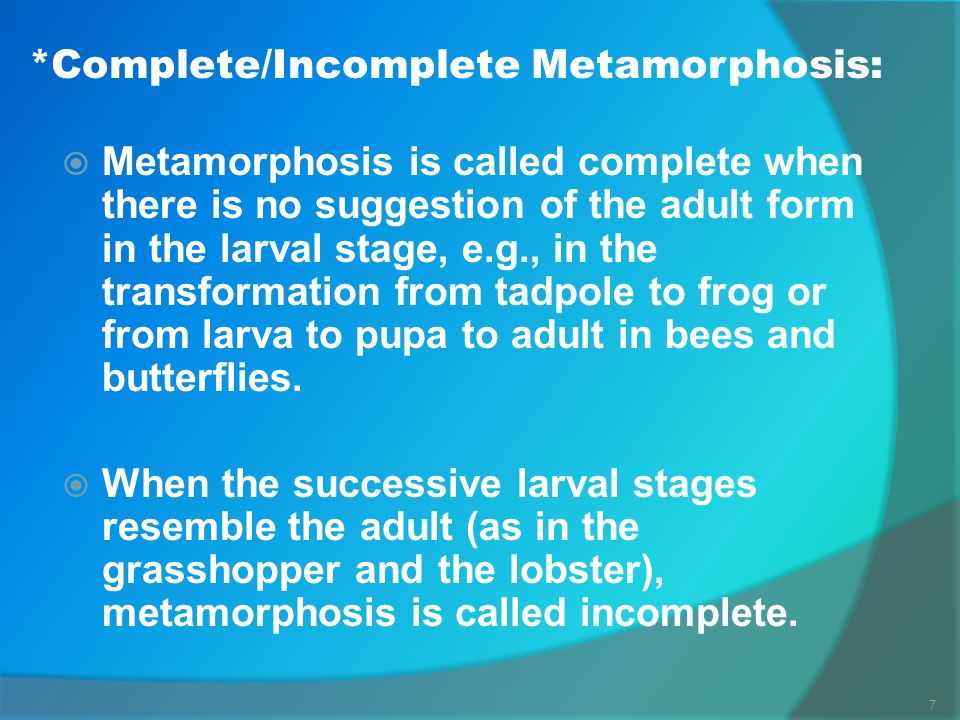 *Complete/Incomplete Metamorphosis:

Metamorphosis is called complete when there is no suggestion of the adult form in the larval stage, e.g., in the transformation from tadpole to frog or from larva to pupa to adult in bees and butterflies.

When the successive larval stages resemble the adult (as in the grasshopper and the lobster), metamorphosis is called incomplete.

7